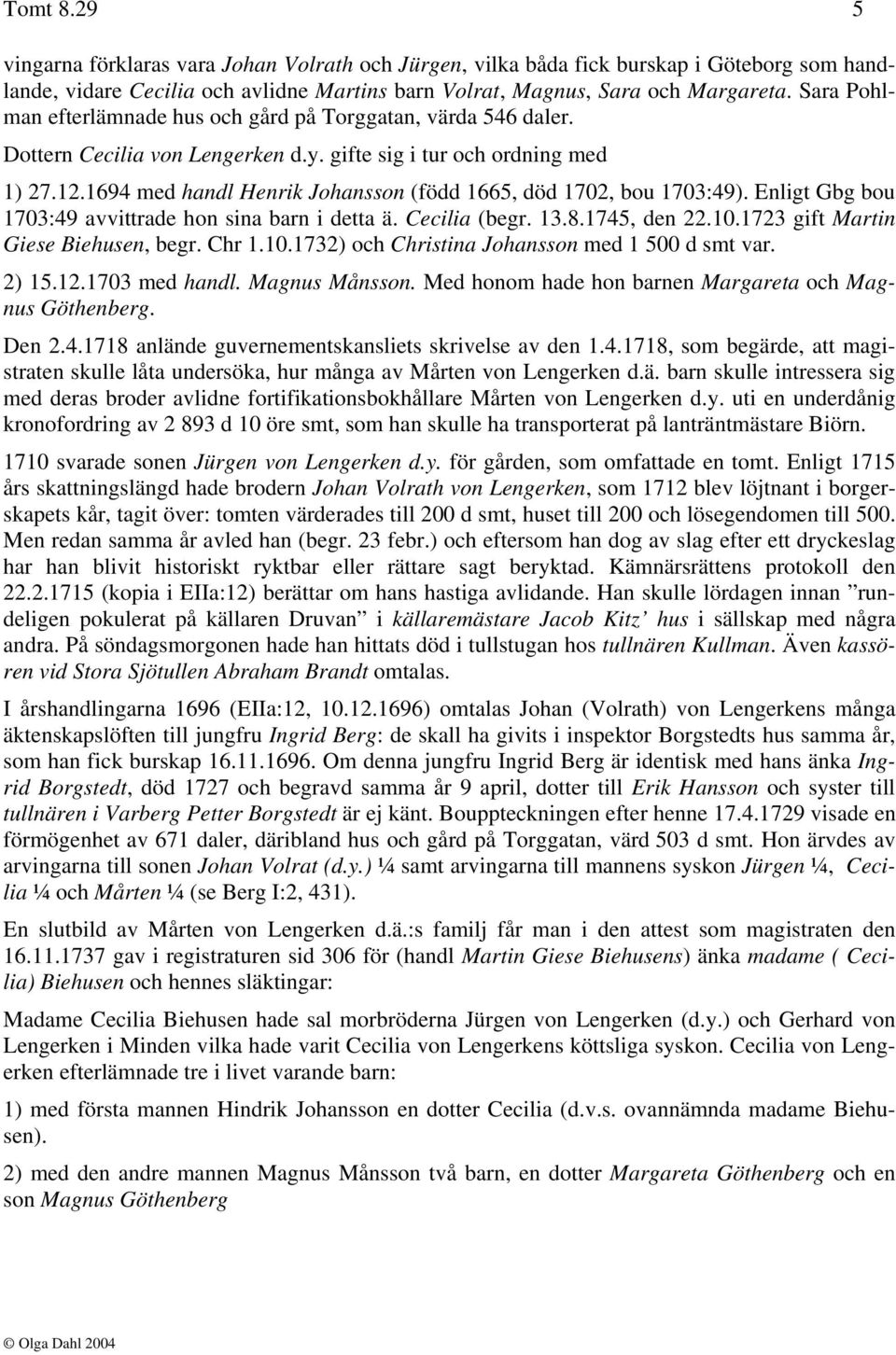 Tomt 8.29 5

vingarna förklaras vara Johan Volrath och Jürgen, vilka båda fick burskap i Göteborg som handlande, vidare Cecilia och avlidne Martins barn Volrat, Magnus, Sara och Margareta. Sara Pohlman efterlämnade hus och gård på Torggatan, värda 546 daler.

Dottern Cecilia von Lengerken d.y. gifte sig i tur och ordning med

1) 27.12.1694 med handl Henrik Johansson (född 1665, död 1702, bou 1703:49). Enligt Gbg bou 1703:49 avvittrade hon sina barn i detta ä. Cecilia (begr. 13.8.1745, den 22.10.1723 gift Martin Giese Biehusen, begr. Chr 1.10.1732) och Christina Johansson med 1 500 d smt var.

2) 15.12.1703 med handl. Magnus Månsson. Med honom hade hon barnen Margareta och Magnus Göthenberg.

Den 2.4.1718 anlände guvernementskansliets skrivelse av den 1.4.1718, som begärde, att magistraten skulle låta undersöka, hur många av Mårten von Lengerken d.ä. barn skulle intressera sig med deras broder avlidne fortifikationsbokhållare Mårten von Lengerken d.y. uti en underdånig kronofordring av 2 893 d 10 öre smt, som han skulle ha transporterat på lanträntmästare Biörn.

1710 svarade sonen Jürgen von Lengerken d.y. för gården, som omfattade en tomt. Enligt 1715 års skattningslängd hade brodern Johan Volrath von Lengerken, som 1712 blev löjtnant i borgerskapets kår, tagit över: tomten värderades till 200 d smt, huset till 200 och lösegendomen till 500. Men redan samma år avled han (begr. 23 febr.) och eftersom han dog av slag efter ett dryckeslag har han blivit historiskt ryktbar eller rättare sagt beryktad. Kämnärsrättens protokoll den 22.2.1715 (kopia i EIIa:12) berättar om hans hastiga avlidande. Han skulle lördagen innan ”rundeligen pokulerat på källaren Druvan” i källaremästare Jacob Kitz’ hus i sällskap med några andra. På söndagsmorgonen hade han hittats död i tullstugan hos tullnären Kullman. Även kassören vid Stora Sjötullen Abraham Brandt omtalas.

I årshandlingarna 1696 (EIIa:12, 10.12.1696) omtalas Johan (Volrath) von Lengerkens många äktenskapslöften till jungfru Ingrid Berg: de skall ha givits i inspektor Borgstedts hus samma år, som han fick burskap 16.11.1696. Om denna jungfru Ingrid Berg är identisk med hans änka Ingrid Borgstedt, död 1727 och begravd samma år 9 april, dotter till Erik Hansson och syster till tullnären i Varberg Petter Borgstedt är ej känt. Bouppteckningen efter henne 17.4.1729 visade en förmögenhet av 671 daler, däribland hus och gård på Torggatan, värd 503 d smt. Hon ärvdes av arvingarna till sonen Johan Volrat (d.y.) ¼ samt arvingarna till mannens syskon Jürgen ¼, Cecilia ¼ och Mårten ¼ (se Berg I:2, 431).

En slutbild av Mårten von Lengerken d.ä.:s familj får man i den attest som magistraten den 16.11.1737 gav i registraturen sid 306 för (handl Martin Giese Biehusens) änka madame ( Cecilia) Biehusen och hennes släktingar:

Madame Cecilia Biehusen hade sal morbröderna Jürgen von Lengerken (d.y.) och Gerhard von Lengerken i Minden vilka hade varit Cecilia von Lengerkens köttsliga syskon. Cecilia von Lengerken efterlämnade tre i livet varande barn:

1) med första mannen Hindrik Johansson en dotter Cecilia (d.v.s. ovannämnda madame Biehusen).

2) med den andre mannen Magnus Månsson två barn, en dotter Margareta Göthenberg och en son Magnus Göthenberg

© Olga Dahl 2004